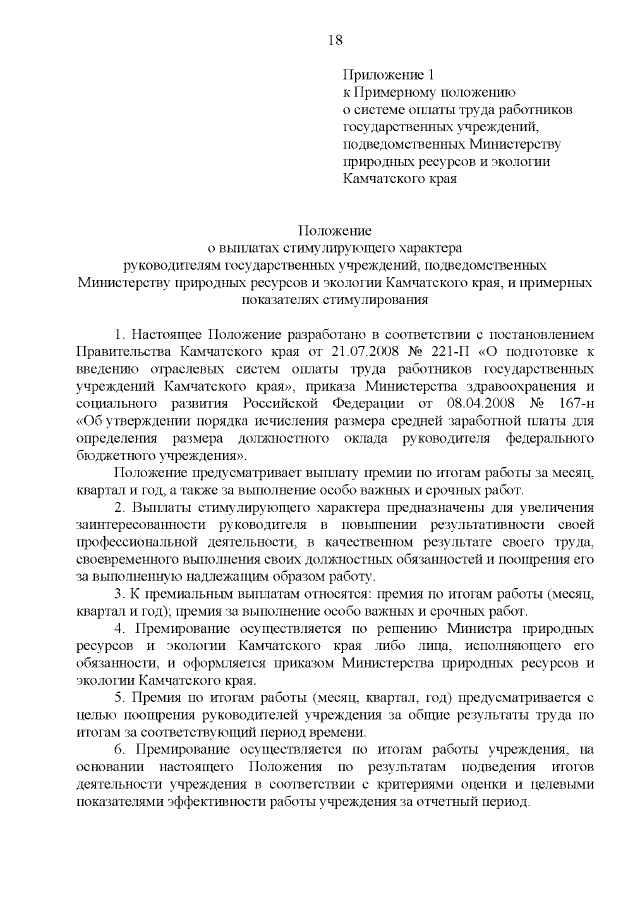 18

Приложение 1
к Примерному положению
о системе оплаты труда работников государственных учреждений, подведомственных Министерству природных ресурсов и экологии Камчатского края

Положение
о выплатах стимулирующего характера
руководителям государственных учреждений, подведомственных Министерству природных ресурсов и экологии Камчатского края, и примерных показателях стимулирования

1. Настоящее Положение разработано в соответствии с постановлением Правительства Камчатского края от 21.07.2008 № 221-П «О подготовке к введению отраслевых систем оплаты труда работников государственных учреждений Камчатского края», приказа Министерства здравоохранения и социального развития Российской Федерации от 08.04.2008 № 167-н «Об утверждении порядка исчисления размера средней заработной платы для определения размера должностного оклада руководителя федерального бюджетного учреждения».

Положение предусматривает выплату премии по итогам работы за месяц, квартал и год, а также за выполнение особо важных и срочных работ.

2. Выплаты стимулирующего характера предназначены для увеличения заинтересованности руководителя в повышении результативности своей профессиональной деятельности, в качественном результате своего труда, своевременного выполнения своих должностных обязанностей и поощрения его за выполненную надлежащим образом работу.

3. К премиальным выплатам относятся: премия по итогам работы (месяц, квартал и год); премия за выполнение особо важных и срочных работ.

4. Премирование осуществляется по решению Министра природных ресурсов и экологии Камчатского края либо лица, исполняющего его обязанности, и оформляется приказом Министерства природных ресурсов и экологии Камчатского края.

5. Премия по итогам работы (месяц, квартал, год) предусматривается с целью поощрения руководителей учреждения за общие результаты труда по итогам за соответствующий период времени.

6. Премирование осуществляется по итогам работы учреждения, на основании настоящего Положения по результатам подведения итогов деятельности учреждения в соответствии с критериями оценки и целевыми показателями эффективности работы учреждения за отчетный период.